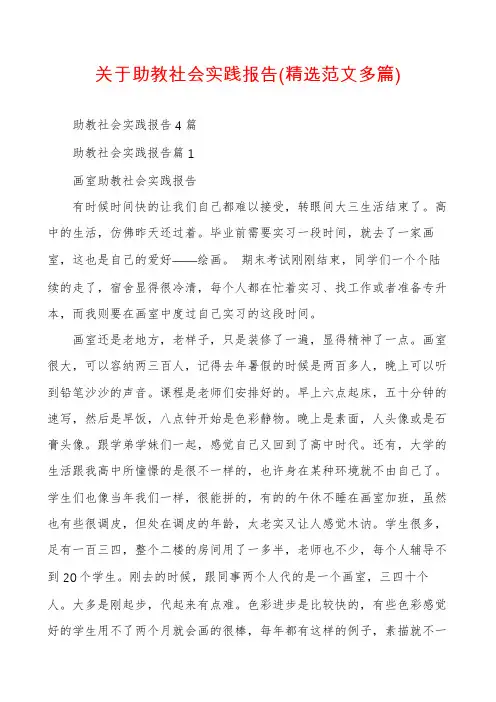 关于助教社会实践报告(精选范文多篇)

助教社会实践报告4篇

助教社会实践报告篇1

画室助教社会实践报告

有时候时间快的让我们自己都难以接受，转眼间大三生活结束了。高中的生活，仿佛昨天还过着。毕业前需要实习一段时间，就去了一家画室，这也是自己的爱好——绘画。 期末考试刚刚结束，同学们一个个陆续的走了，宿舍显得很冷清，每个人都在忙着实习、找工作或者准备专升本，而我则要在画室中度过自己实习的这段时间。

画室还是老地方，老样子，只是装修了一遍，显得精神了一点。画室很大，可以容纳两三百人，记得去年暑假的时候是两百多人，晚上可以听到铅笔沙沙的声音。课程是老师们安排好的。早上六点起床，五十分钟的速写，然后是早饭，八点钟开始是色彩静物。晚上是素面，人头像或是石膏头像。跟学弟学妹们一起，感觉自己又回到了高中时代。还有，大学的生活跟我高中所憧憬的是很不一样的，也许身在某种环境就不由自己了。学生们也像当年我们一样，很能拼的，有的的午休不睡在画室加班，虽然也有些很调皮，但处在调皮的年龄，太老实又让人感觉木讷。学生很多，足有一百三四，整个二楼的房间用了一多半，老师也不少，每个人辅导不到20个学生。刚去的时候，跟同事两个人代的是一个画室，三四十个人。大多是刚起步，代起来有点难。色彩进步是比较快的，有些色彩感觉好的学生用不了两个月就会画的很棒，每年都有这样的例子，素描就不一